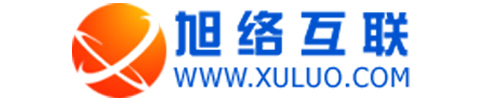 旭络互联
WWW.XULUO.COM